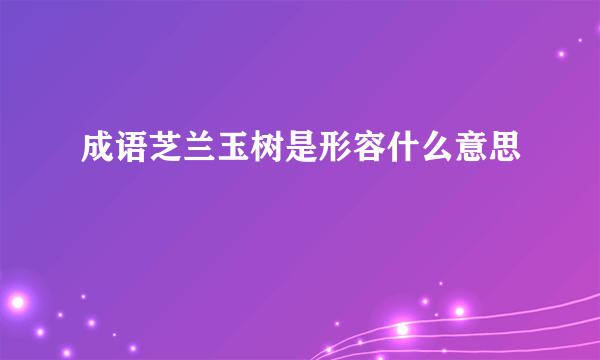 成语芝兰玉树是形容什么意思